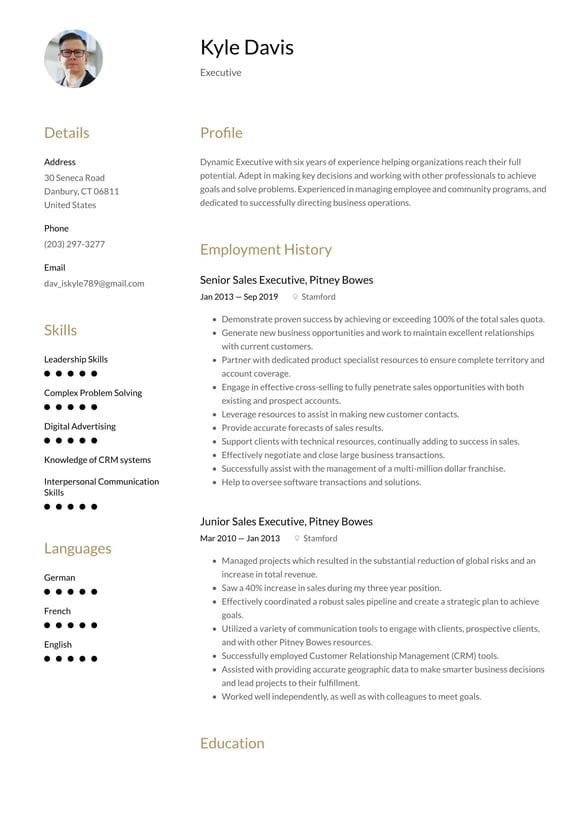 Kyle Davis

Executive

Details

Address

30 Seneca Road
Danbury, CT 06811
United States

Phone

(203) 297-3277

Email

dav_iskyle789@gmail.com

Skills

Leadership Skills

Complex Problem Solving

Digital Advertising

Knowledge of CRM systems

Interpersonal Communication Skills

Languages

German

French

English

Profile

Dynamic Executive with six years of experience helping organizations reach their full potential. Adept in making key decisions and working with other professionals to achieve goals and solve problems. Experienced in managing employee and community programs, and dedicated to successfully directing business operations.

Employment History

Senior Sales Executive, Pitney Bowes

Jan 2013 — Sep 2019 Stamford

- Demonstrate proven success by achieving or exceeding 100% of the total sales quota.
- Generate new business opportunities and work to maintain excellent relationships with current customers.
- Partner with dedicated product specialist resources to ensure complete territory and account coverage.
- Engage in effective cross-selling to fully penetrate sales opportunities with both existing and prospect accounts.
- Leverage resources to assist in making new customer contacts.
- Provide accurate forecasts of sales results.
- Support clients with technical resources, continually adding to success in sales.
- Effectively negotiate and close large business transactions.
- Successfully assist with the management of a multi-million dollar franchise.
- Help to oversee software transactions and solutions.

Junior Sales Executive, Pitney Bowes

Mar 2010 — Jan 2013 Stamford

- Managed projects which resulted in the substantial reduction of global risks and an increase in total revenue.
- Saw a 40% increase in sales during my three year position.
- Effectively coordinated a robust sales pipeline and create a strategic plan to achieve goals.
- Utilized a variety of communication tools to engage with clients, prospective clients, and with other Pitney Bowes resources.
- Successfully employed Customer Relationship Management (CRM) tools.
- Assisted with providing accurate geographic data to make smarter business decisions and lead projects to their fulfillment.
- Worked well independently, as well as with colleagues to meet goals.

Education